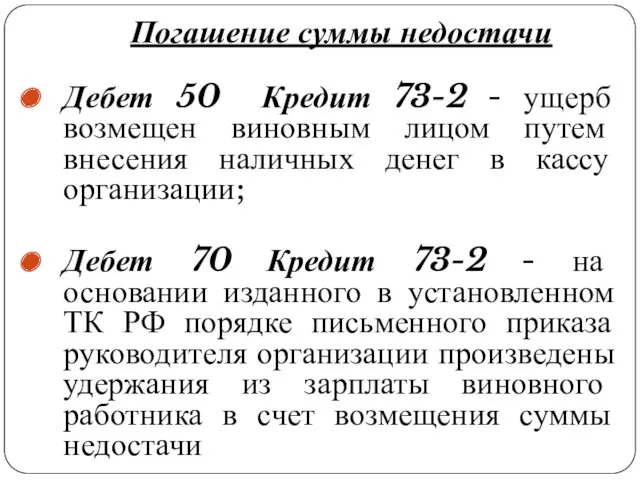 Погашение суммы недостачи

Дебет 50 Кредит 73-2 - ущерб возмещен виновным лицом путем внесения наличных денег в кассу организации;

Дебет 70 Кредит 73-2 - на основании изданного в установленном ТК РФ порядке письменного приказа руководителя организации произведены удержания из зарплаты виновного работника в счет возмещения суммы недостачи